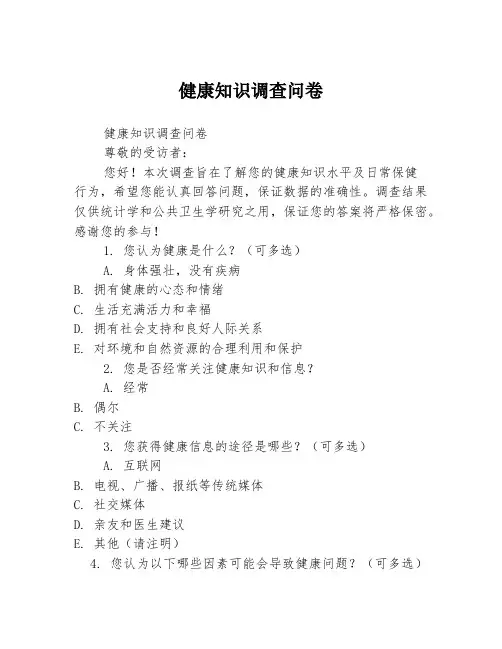 健康知识调查问卷

健康知识调查问卷

尊敬的受访者：

您好！本次调查旨在了解您的健康知识水平及日常保健行为，希望您能认真回答问题，保证数据的准确性。调查结果仅供统计学和公共卫生学研究之用，保证您的答案将严格保密。感谢您的参与！

1. 您认为健康是什么？（可多选）

A. 身体强壮，没有疾病

B. 拥有健康的心态和情绪

C. 生活充满活力和幸福

D. 拥有社会支持和良好人际关系

E. 对环境和自然资源的合理利用和保护

2. 您是否经常关注健康知识和信息？

A. 经常

B. 偶尔

C. 不关注

3. 您获得健康信息的途径是哪些？（可多选）

A. 互联网

B. 电视、广播、报纸等传统媒体

C. 社交媒体

D. 亲友和医生建议

E. 其他（请注明）

4. 您认为以下哪些因素可能会导致健康问题？（可多选）